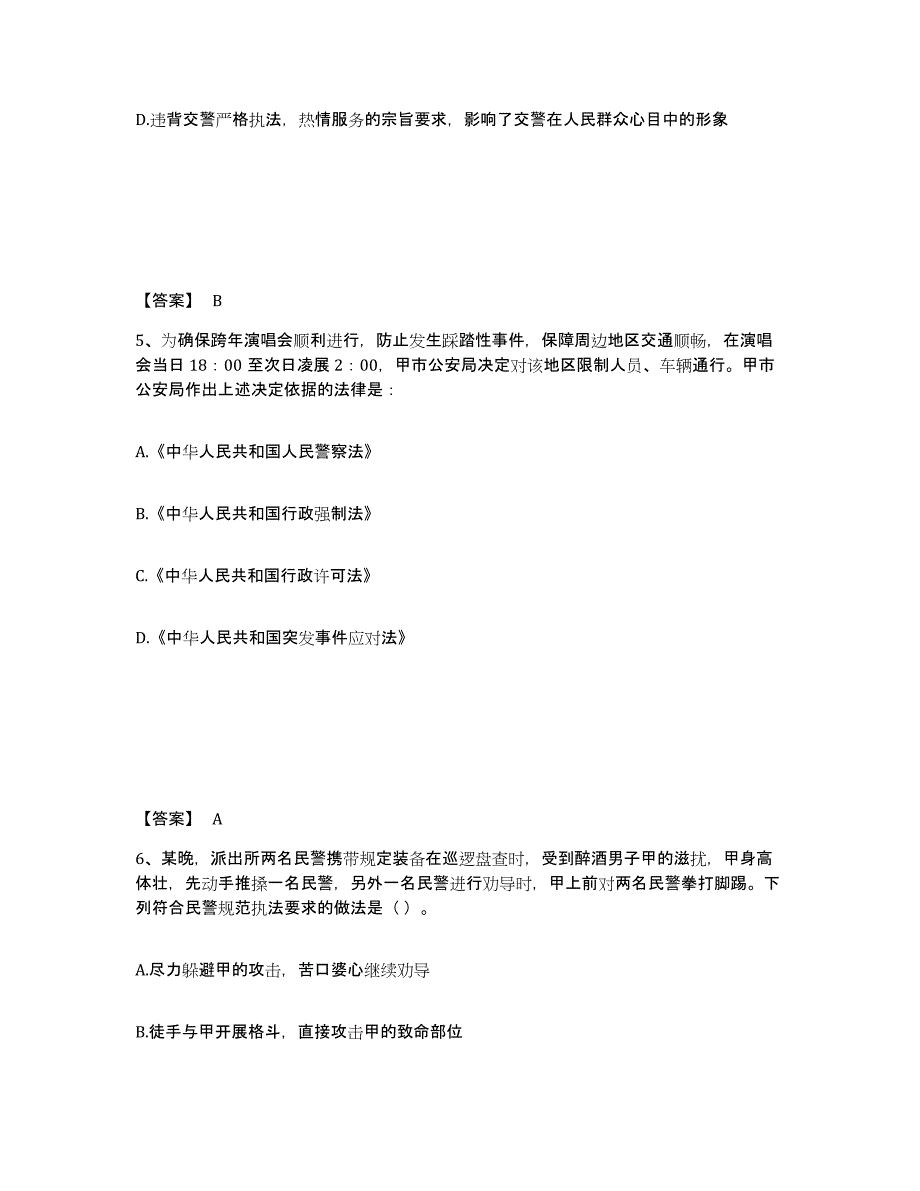 D.违背交警严格执法，热情服务的宗旨要求，影响了交警在人民群众心目中的形象

【答案】 B

5、为确保跨年演唱会顺利进行，防止发生踩踏性事件，保障周边地区交通顺畅，在演唱会当日 18：00 至次日凌晨 2：00，甲市公安局决定对该地区限制人员、车辆通行。甲市公安局作出上述决定依据的法律是：

A.《中华人民共和国人民警察法》

B.《中华人民共和国行政强制法》

C.《中华人民共和国行政许可法》

D.《中华人民共和国突发事件应对法》

【答案】 A

6、某晚，派出所两名民警携带规定装备在巡逻盘查时，受到醉酒男子甲的滋扰，甲身高体壮，先动手推搡一名民警，另外一名民警进行劝导时，甲上前对两名民警拳打脚踢。下列符合民警规范执法要求的做法是（ ）。

A.尽力躲避甲的攻击，苦口婆心继续劝导

B.徒手与甲开展格斗，直接攻击甲的致命部位